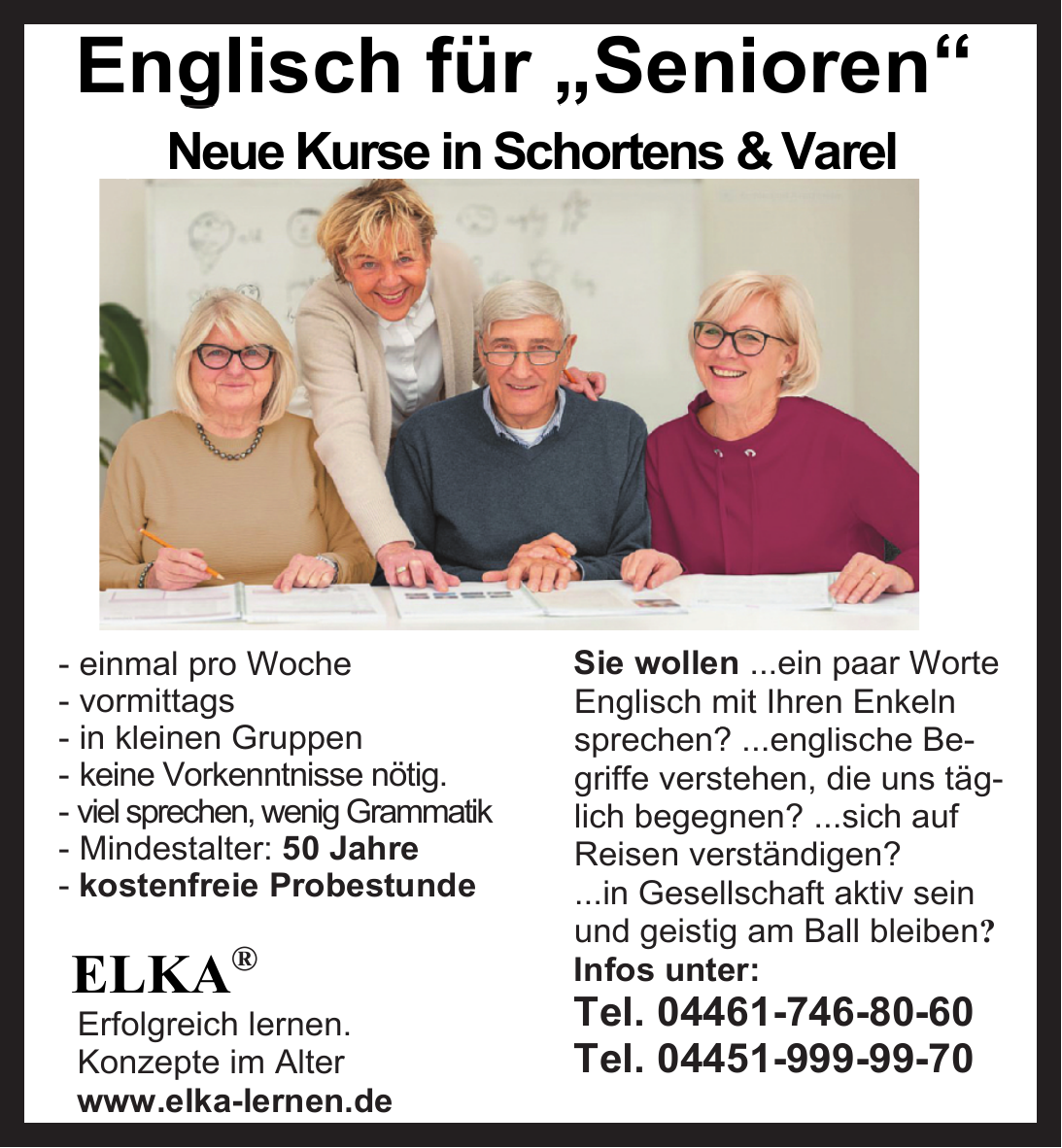 Englisch für „Senioren“

Neue Kurse in Schortens & Varel

- einmal pro Woche
- vormittags
- in kleinen Gruppen
- keine Vorkenntnisse nötig.
- viel sprechen, wenig Grammatik
- Mindestalter: 50 Jahre
- kostenfreie Probestunde

ELKA®
Erfolgreich lernen.
Konzepte im Alter
www.elka-lernen.de

Sie wollen ...ein paar Worte Englisch mit Ihren Enkeln sprechen? ...englische Begriffe verstehen, die uns täglich begegnen? ...sich auf Reisen verständigen? ...in Gesellschaft aktiv sein und geistig am Ball bleiben?
Infos unter:
Tel. 04461-746-80-60
Tel. 04451-999-99-70